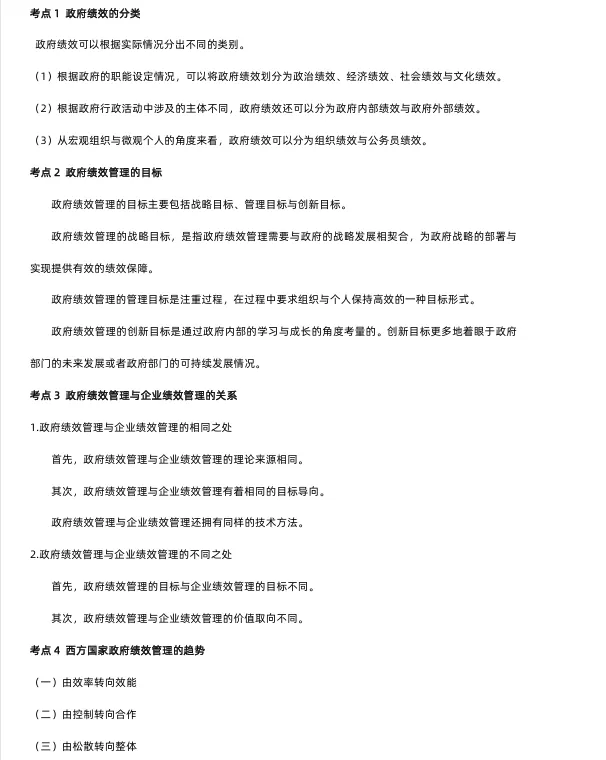 考点 1 政府绩效的分类

政府绩效可以根据实际情况分出不同的类别。

（1）根据政府的职能设定情况，可以将政府绩效划分为政治绩效、经济绩效、社会绩效与文化绩效。

（2）根据政府行政活动中涉及的主体不同，政府绩效还可以分为政府内部绩效与政府外部绩效。

（3）从宏观组织与微观个人的角度来看，政府绩效可以分为组织绩效与公务员绩效。

考点 2 政府绩效管理的目标

政府绩效管理的目标主要包括战略目标、管理目标与创新目标。

政府绩效管理的战略目标，是指政府绩效管理需要与政府的战略发展相契合，为政府战略的部署与实现提供有效的绩效保障。

政府绩效管理的管理目标是注重过程，在过程中要求组织与个人保持高效的一种目标形式。

政府绩效管理的创新目标是通过政府内部的学习与成长的角度考量的。创新目标更多地着眼于政府部门的未来发展或者政府部门的可持续发展情况。

考点 3 政府绩效管理与企业绩效管理的关系

1.政府绩效管理与企业绩效管理的相同之处

首先，政府绩效管理与企业绩效管理的理论来源相同。

其次，政府绩效管理与企业绩效管理有着相同的目标导向。

政府绩效管理与企业绩效管理还拥有同样的技术方法。

2.政府绩效管理与企业绩效管理的不同之处

首先，政府绩效管理的目标与企业绩效管理的目标不同。

其次，政府绩效管理与企业绩效管理的价值取向不同。

考点 4 西方国家政府绩效管理的趋势

（一）由效率转向效能

（二）由控制转向合作

（三）由松散转向整体